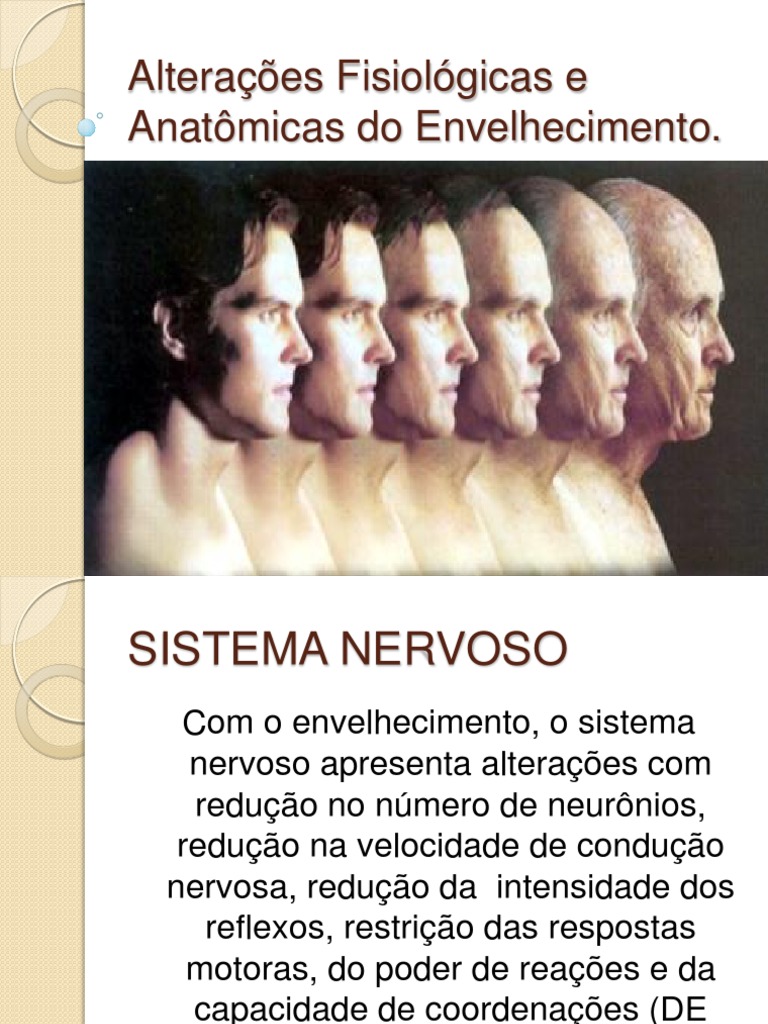 Alterações Fisiológicas e Anatômicas do Envelhecimento.

SISTEMA NERVOSO

Com o envelhecimento, o sistema nervoso apresenta alterações com redução no número de neurônios, redução na velocidade de condução nervosa, redução da intensidade dos reflexos, restrição das respostas motoras, do poder de reações e da capacidade de coordenações (DE